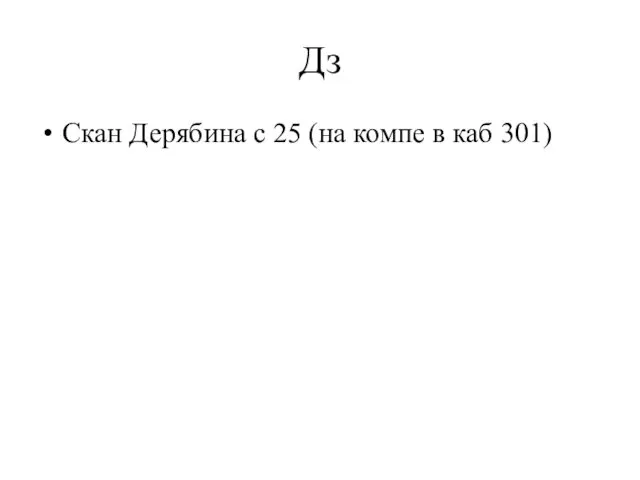 Дз

• Скан Дерябина с 25 (на компе в каб 301)